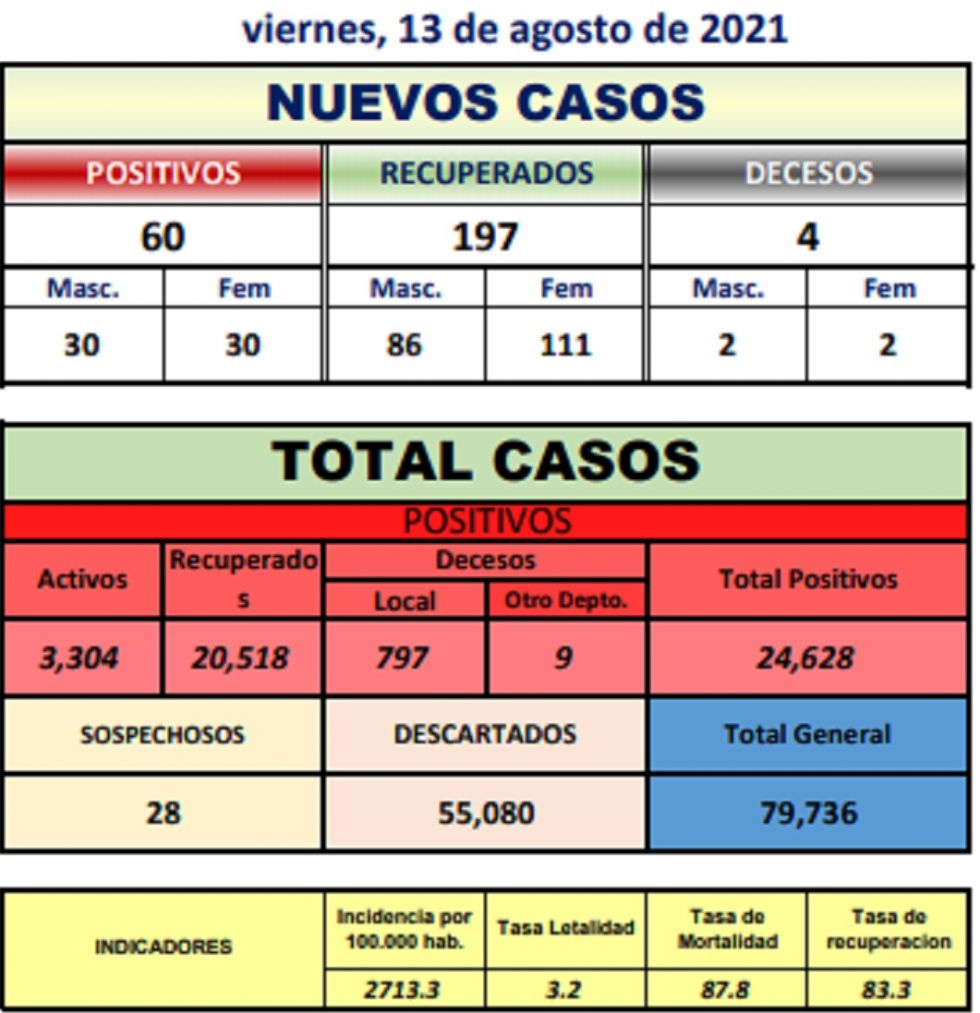 viernes, 13 de agosto de 2021

NUEVOS CASOS

| POSITIVOS | | RECUPERADOS | | DECESOS | |
|---|---|---|---|---|---|
| 60 | | 197 | | 4 | |
| Masc. | Fem | Masc. | Fem | Masc. | Fem |
| 30 | 30 | 86 | 111 | 2 | 2 |

TOTAL CASOS

POSITIVOS

| Activos | Recuperados | Decesos Local | Decesos Otro Depto. | Total Positivos |
|---|---|---|---|---|
| 3,304 | 20,518 | 797 | 9 | 24,628 |

| SOSPECHOSOS | DESCARTADOS | Total General |
|---|---|---|
| 28 | 55,080 | 79,736 |

| INDICADORES | Incidencia por 100.000 hab. | Tasa Letalidad | Tasa de Mortalidad | Tasa de recuperacion |
|---|---|---|---|---|
| | 2713.3 | 3.2 | 87.8 | 83.3 |